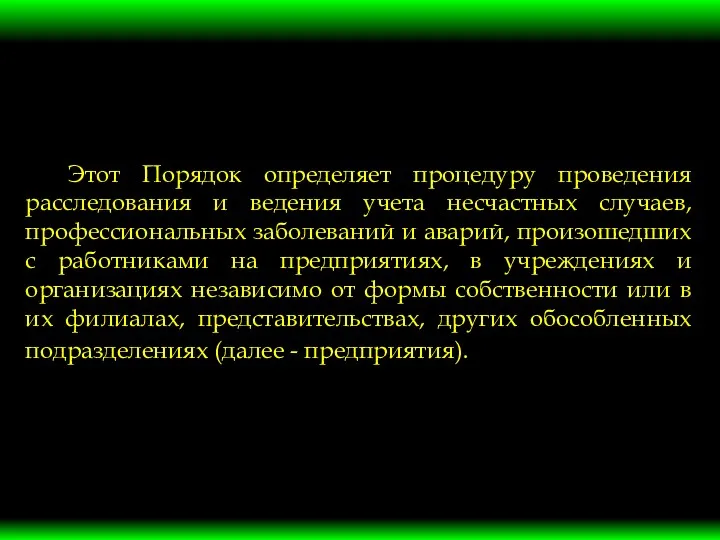 Этот Порядок определяет процедуру проведения расследования и ведения учета несчастных случаев, профессиональных заболеваний и аварий, произошедших с работниками на предприятиях, в учреждениях и организациях независимо от формы собственности или в их филиалах, представительствах, других обособленных подразделениях (далее - предприятия).